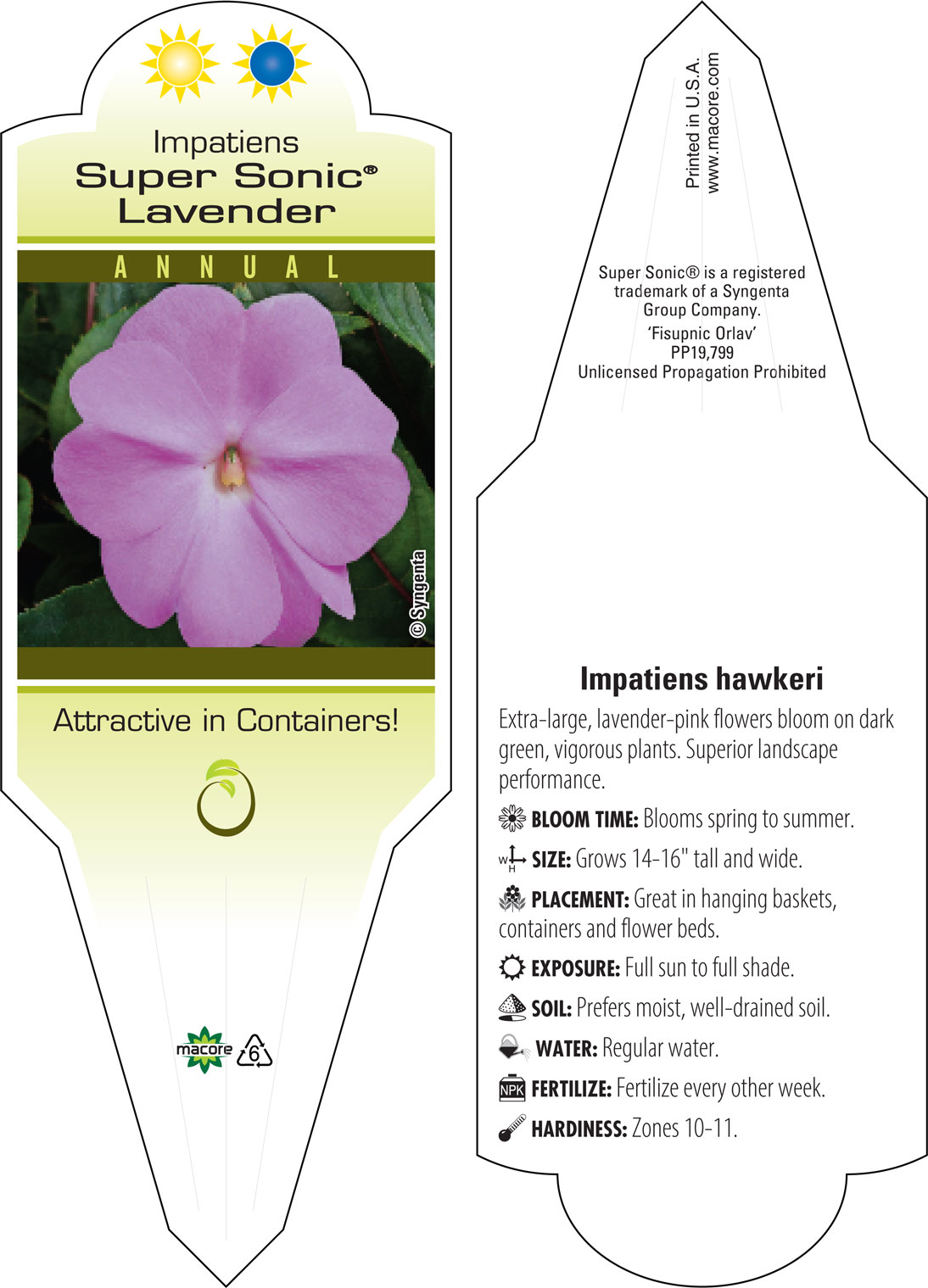 Impatiens
Super Sonic®
Lavender

ANNUAL

© Syngenta

Attractive in Containers!

macore 6

Printed in U.S.A.
www.macore.com

Super Sonic® is a registered trademark of a Syngenta Group Company.
'Fisupnic Orlav'
PP19,799
Unlicensed Propagation Prohibited

Impatiens hawkeri

Extra-large, lavender-pink flowers bloom on dark green, vigorous plants. Superior landscape performance.

BLOOM TIME: Blooms spring to summer.

W H SIZE: Grows 14-16" tall and wide.

PLACEMENT: Great in hanging baskets, containers and flower beds.

EXPOSURE: Full sun to full shade.

SOIL: Prefers moist, well-drained soil.

WATER: Regular water.

NPK FERTILIZE: Fertilize every other week.

HARDINESS: Zones 10-11.